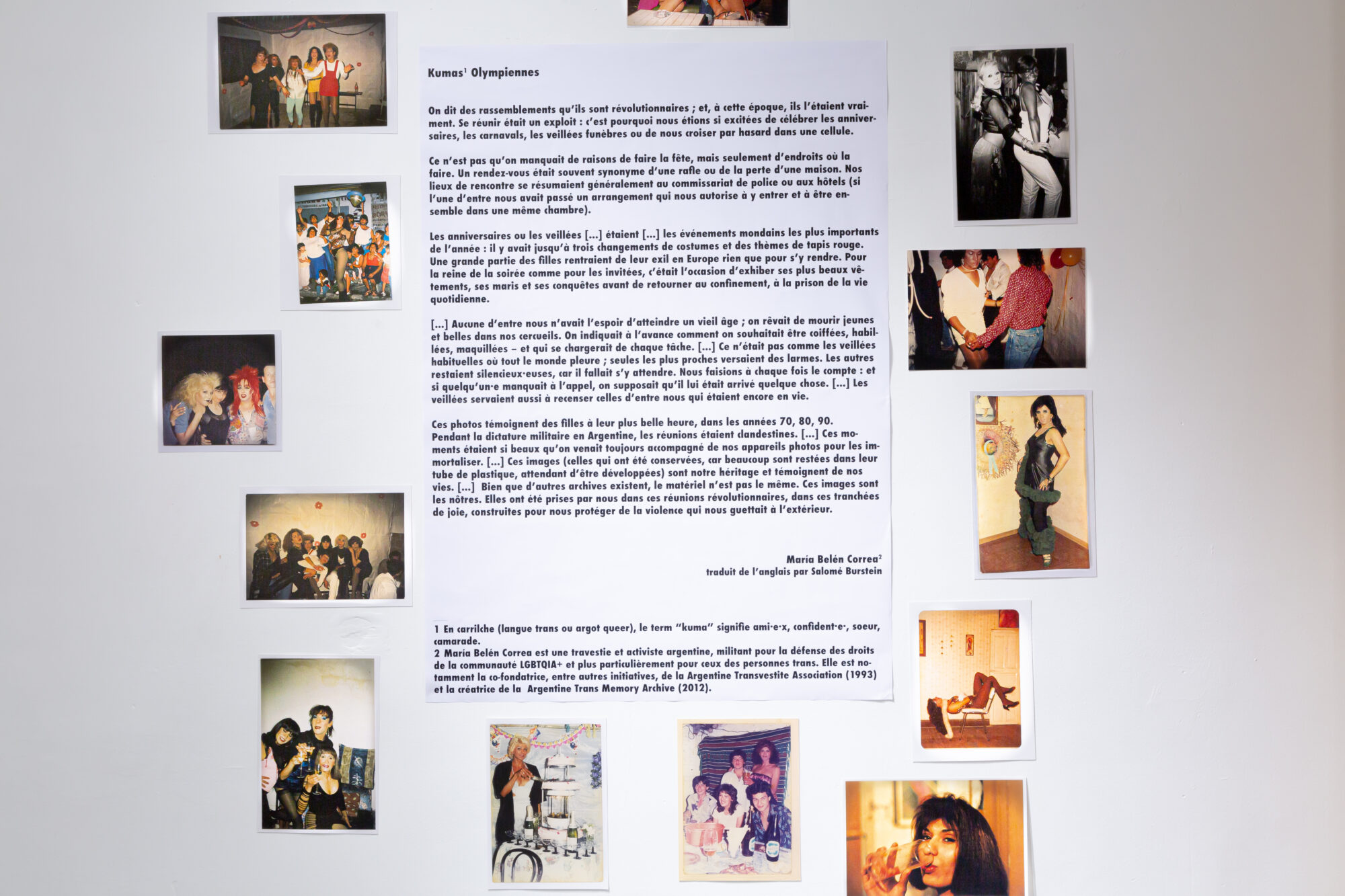 Kumas$^{1}$ Olympiennes

On dit des rassemblements qu'ils sont révolutionnaires ; et, à cette époque, ils l'étaient vraiment. Se réunir était un exploit : c'est pourquoi nous étions si excitées de célébrer les anniversaires, les carnavals, les veillées funèbres ou de nous croiser par hasard dans une cellule.

Ce n'est pas qu'on manquait de raisons de faire la fête, mais seulement d'endroits où la faire. Un rendez-vous était souvent synonyme d'une rafle ou de la perte d'une maison. Nos lieux de rencontre se résumaient généralement au commissariat de police ou aux hôtels (si l'une d'entre nous avait passé un arrangement qui nous autorise à y entrer et à être ensemble dans une même chambre).

Les anniversaires ou les veillées [...] étaient [...] les événements mondains les plus importants de l'année : il y avait jusqu'à trois changements de costumes et des thèmes de tapis rouge. Une grande partie des filles rentraient de leur exil en Europe rien que pour s'y rendre. Pour la reine de la soirée comme pour les invitées, c'était l'occasion d'exhiber ses plus beaux vêtements, ses maris et ses conquêtes avant de retourner au confinement, à la prison de la vie quotidienne.

[...] Aucune d'entre nous n'avait l'espoir d'atteindre un vieil âge ; on rêvait de mourir jeunes et belles dans nos cercueils. On indiquait à l'avance comment on souhaitait être coiffées, habillées, maquillées – et qui se chargerait de chaque tâche. [...] Ce n'était pas comme les veillées habituelles où tout le monde pleure ; seules les plus proches versaient des larmes. Les autres restaient silencieux·euses, car il fallait s'y attendre. Nous faisions à chaque fois le compte : et si quelqu'un·e manquait à l'appel, on supposait qu'il lui était arrivé quelque chose. [...] Les veillées servaient aussi à recenser celles d'entre nous qui étaient encore en vie.

Ces photos témoignent des filles à leur plus belle heure, dans les années 70, 80, 90. Pendant la dictature militaire en Argentine, les réunions étaient clandestines. [...] Ces moments étaient si beaux qu'on venait toujours accompagné de nos appareils photos pour les immortaliser. [...] Ces images (celles qui ont été conservées, car beaucoup sont restées dans leur tube de plastique, attendant d'être développées) sont notre héritage et témoignent de nos vies. [...] Bien que d'autres archives existent, le matériel n'est pas le même. Ces images sont les nôtres. Elles ont été prises par nous dans ces réunions révolutionnaires, dans ces tranchées de joie, construites pour nous protéger de la violence qui nous guettait à l'extérieur.

María Belén Correa$^{2}$
traduit de l'anglais par Salomé Burstein

1 En carrilche (langue trans ou argot queer), le term "kuma" signifie ami·e·x, confident·e·, soeur, camarade.
2 María Belén Correa est une travestie et activiste argentine, militant pour la défense des droits de la communauté LGBTQIA+ et plus particulièrement pour ceux des personnes trans. Elle est notamment la co-fondatrice, entre autres initiatives, de la Argentine Transvestite Association (1993) et la créatrice de la Argentine Trans Memory Archive (2012).